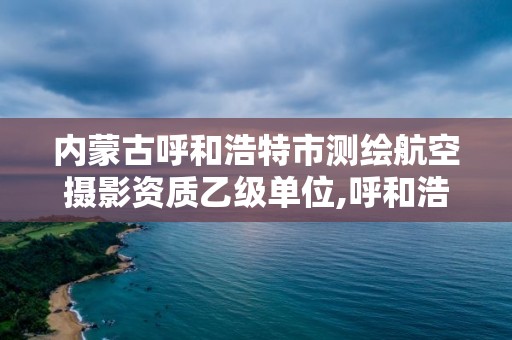 内蒙古呼和浩特市测绘航空摄影资质乙级单位,呼和浩